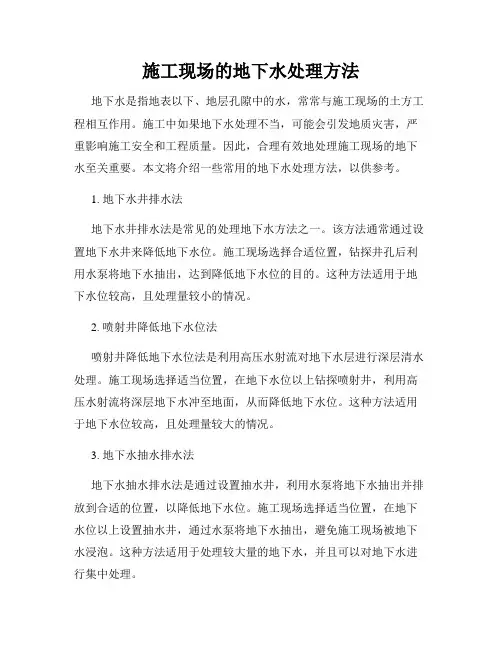 施工现场的地下水处理方法

地下水是指地表以下、地层孔隙中的水，常常与施工现场的土方工程相互作用。施工中如果地下水处理不当，可能会引发地质灾害，严重影响施工安全和工程质量。因此，合理有效地处理施工现场的地下水至关重要。本文将介绍一些常用的地下水处理方法，以供参考。

1. 地下水井排水法

地下水井排水法是常见的处理地下水方法之一。该方法通常通过设置地下水井来降低地下水位。施工现场选择合适位置，钻探井孔后利用水泵将地下水抽出，达到降低地下水位的目的。这种方法适用于地下水位较高，且处理量较小的情况。

2. 喷射井降低地下水位法

喷射井降低地下水位法是利用高压水射流对地下水层进行深层清水处理。施工现场选择适当位置，在地下水位以上钻探喷射井，利用高压水射流将深层地下水冲至地面，从而降低地下水位。这种方法适用于地下水位较高，且处理量较大的情况。

3. 地下水抽水排水法

地下水抽水排水法是通过设置抽水井，利用水泵将地下水抽出并排放到合适的位置，以降低地下水位。施工现场选择适当位置，在地下水位以上设置抽水井，通过水泵将地下水抽出，避免施工现场被地下水浸泡。这种方法适用于处理较大量的地下水，并且可以对地下水进行集中处理。